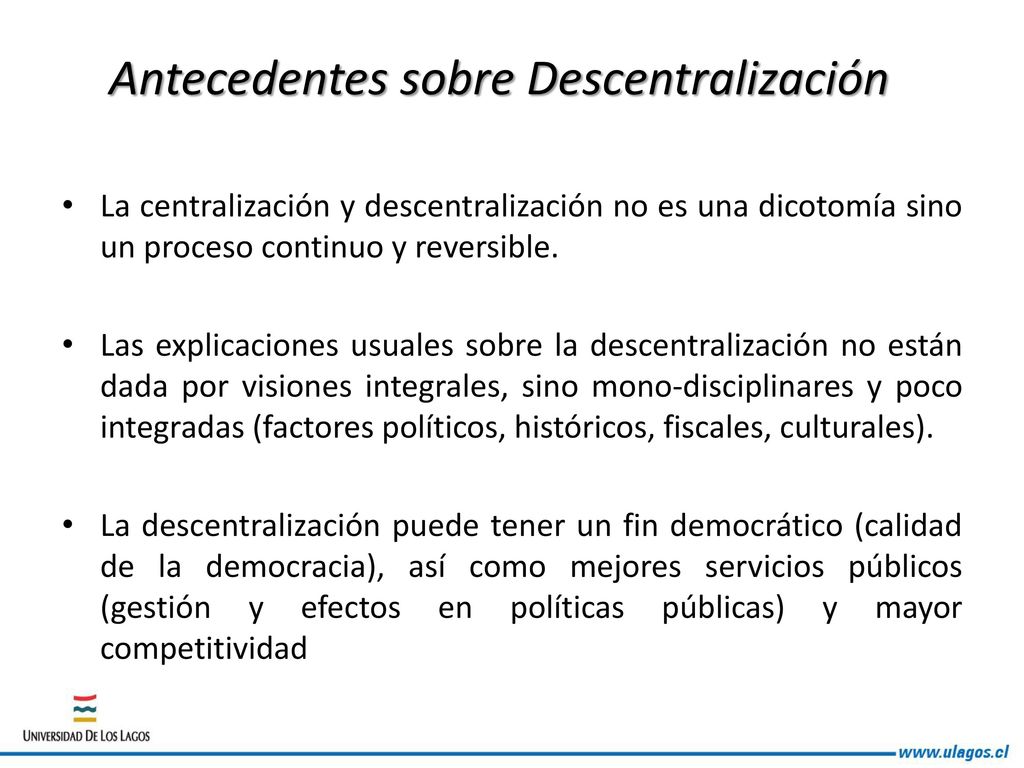 Antecedentes sobre Descentralización

• La centralización y descentralización no es una dicotomía sino un proceso continuo y reversible.

• Las explicaciones usuales sobre la descentralización no están dada por visiones integrales, sino mono-disciplinares y poco integradas (factores políticos, históricos, fiscales, culturales).

• La descentralización puede tener un fin democrático (calidad de la democracia), así como mejores servicios públicos (gestión y efectos en políticas públicas) y mayor competitividad

UNIVERSIDAD DE LOS LAGOS

www.ulagos.cl